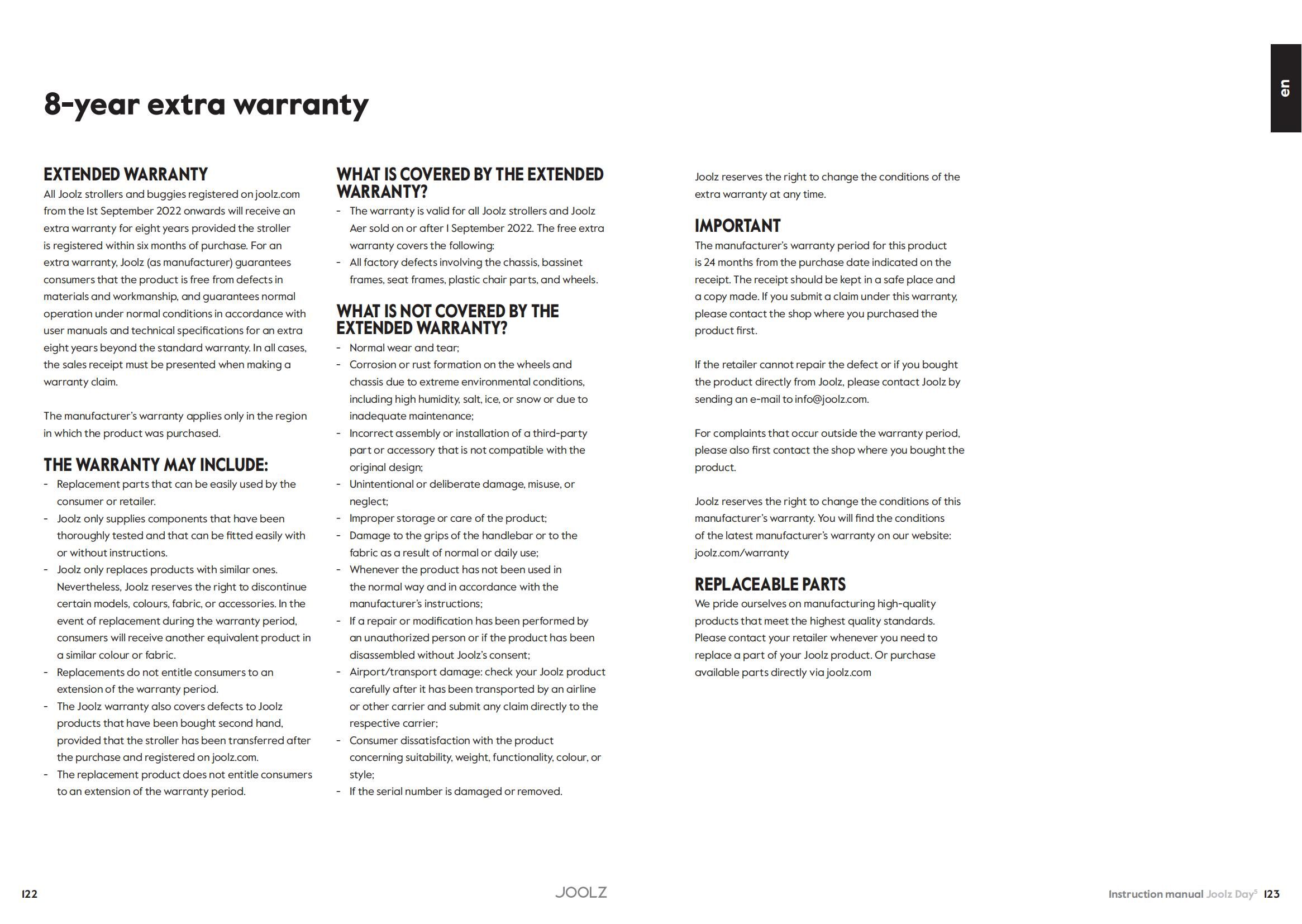 en

8-year extra warranty

EXTENDED WARRANTY
All Joolz strollers and buggies registered on joolz.com from the 1st September 2022 onwards will receive an extra warranty for eight years provided the stroller is registered within six months of purchase. For an extra warranty, Joolz (as manufacturer) guarantees consumers that the product is free from defects in materials and workmanship, and guarantees normal operation under normal conditions in accordance with user manuals and technical specifications for an extra eight years beyond the standard warranty. In all cases, the sales receipt must be presented when making a warranty claim.

The manufacturer's warranty applies only in the region in which the product was purchased.

THE WARRANTY MAY INCLUDE:
- Replacement parts that can be easily used by the consumer or retailer.
- Joolz only supplies components that have been thoroughly tested and that can be fitted easily with or without instructions.
- Joolz only replaces products with similar ones. Nevertheless, Joolz reserves the right to discontinue certain models, colours, fabric, or accessories. In the event of replacement during the warranty period, consumers will receive another equivalent product in a similar colour or fabric.
- Replacements do not entitle consumers to an extension of the warranty period.
- The Joolz warranty also covers defects to Joolz products that have been bought second hand, provided that the stroller has been transferred after the purchase and registered on joolz.com.
- The replacement product does not entitle consumers to an extension of the warranty period.

WHAT IS COVERED BY THE EXTENDED WARRANTY?
- The warranty is valid for all Joolz strollers and Joolz Aer sold on or after 1 September 2022. The free extra warranty covers the following:
- All factory defects involving the chassis, bassinet frames, seat frames, plastic chair parts, and wheels.

WHAT IS NOT COVERED BY THE EXTENDED WARRANTY?
- Normal wear and tear;
- Corrosion or rust formation on the wheels and chassis due to extreme environmental conditions, including high humidity, salt, ice, or snow or due to inadequate maintenance;
- Incorrect assembly or installation of a third-party part or accessory that is not compatible with the original design;
- Unintentional or deliberate damage, misuse, or neglect;
- Improper storage or care of the product;
- Damage to the grips of the handlebar or to the fabric as a result of normal or daily use;
- Whenever the product has not been used in the normal way and in accordance with the manufacturer's instructions;
- If a repair or modification has been performed by an unauthorized person or if the product has been disassembled without Joolz's consent;
- Airport/transport damage: check your Joolz product carefully after it has been transported by an airline or other carrier and submit any claim directly to the respective carrier;
- Consumer dissatisfaction with the product concerning suitability, weight, functionality, colour, or style;
- If the serial number is damaged or removed.

Joolz reserves the right to change the conditions of the extra warranty at any time.

IMPORTANT
The manufacturer's warranty period for this product is 24 months from the purchase date indicated on the receipt. The receipt should be kept in a safe place and a copy made. If you submit a claim under this warranty, please contact the shop where you purchased the product first.

If the retailer cannot repair the defect or if you bought the product directly from Joolz, please contact Joolz by sending an e-mail to info@joolz.com.

For complaints that occur outside the warranty period, please also first contact the shop where you bought the product.

Joolz reserves the right to change the conditions of this manufacturer's warranty. You will find the conditions of the latest manufacturer's warranty on our website: joolz.com/warranty

REPLACEABLE PARTS
We pride ourselves on manufacturing high-quality products that meet the highest quality standards. Please contact your retailer whenever you need to replace a part of your Joolz product. Or purchase available parts directly via joolz.com

122 JOOLZ Instruction manual Joolz Day$^5$ 123